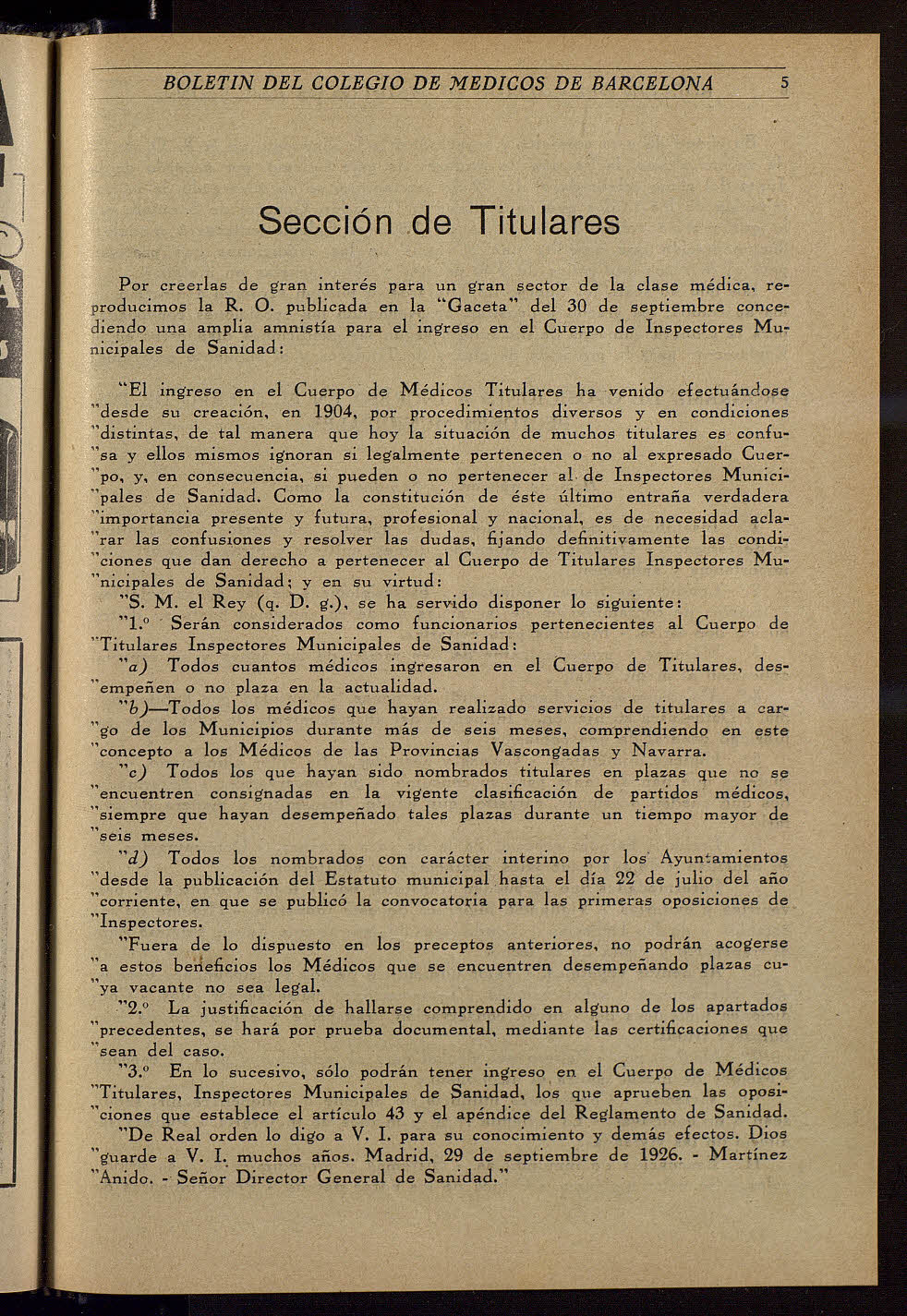 BOLETIN DEL COLEGIO DE MEDICOS DE BARCELONA 5

Sección de Titulares

Por creerlas de gran interés para un gran sector de la clase médica, reproducimos la R. O. publicada en la "Gaceta" del 30 de septiembre concediendo una amplia amnistía para el ingreso en el Cuerpo de Inspectores Municipales de Sanidad:

"El ingreso en el Cuerpo de Médicos Titulares ha venido efectuándose "desde su creación, en 1904, por procedimientos diversos y en condiciones "distintas, de tal manera que hoy la situación de muchos titulares es confu"sa y ellos mismos ignoran si legalmente pertenecen o no al expresado Cuer"po, y, en consecuencia, si pueden o no pertenecer al de Inspectores Munici"pales de Sanidad. Como la constitución de éste último entraña verdadera "importancia presente y futura, profesional y nacional, es de necesidad acla"rar las confusiones y resolver las dudas, fijando definitivamente las condi"ciones que dan derecho a pertenecer al Cuerpo de Titulares Inspectores Mu"nicipales de Sanidad; y en su virtud:
"S. M. el Rey (q. D. g.), se ha servido disponer lo siguiente:
"1.º Serán considerados como funcionarios pertenecientes al Cuerpo de "Titulares Inspectores Municipales de Sanidad:
"a) Todos cuantos médicos ingresaron en el Cuerpo de Titulares, des"empeñen o no plaza en la actualidad.
"b)—Todos los médicos que hayan realizado servicios de titulares a car"go de los Municipios durante más de seis meses, comprendiendo en este "concepto a los Médicos de las Provincias Vascongadas y Navarra.
"c) Todos los que hayan sido nombrados titulares en plazas que no se "encuentren consignadas en la vigente clasificación de partidos médicos, "siempre que hayan desempeñado tales plazas durante un tiempo mayor de "seis meses.
"d) Todos los nombrados con carácter interino por los Ayuntamientos "desde la publicación del Estatuto municipal hasta el día 22 de julio del año "corriente, en que se publicó la convocatoria para las primeras oposiciones de "Inspectores.
"Fuera de lo dispuesto en los preceptos anteriores, no podrán acogerse "a estos beneficios los Médicos que se encuentren desempeñando plazas cu"ya vacante no sea legal.
"2.º La justificación de hallarse comprendido en alguno de los apartados "precedentes, se hará por prueba documental, mediante las certificaciones que "sean del caso.
"3.º En lo sucesivo, sólo podrán tener ingreso en el Cuerpo de Médicos "Titulares, Inspectores Municipales de Sanidad, los que aprueben las oposi"ciones que establece el artículo 43 y el apéndice del Reglamento de Sanidad.
"De Real orden lo digo a V. I. para su conocimiento y demás efectos. Dios "guarde a V. I. muchos años. Madrid, 29 de septiembre de 1926. - Martínez "Anido. - Señor Director General de Sanidad."